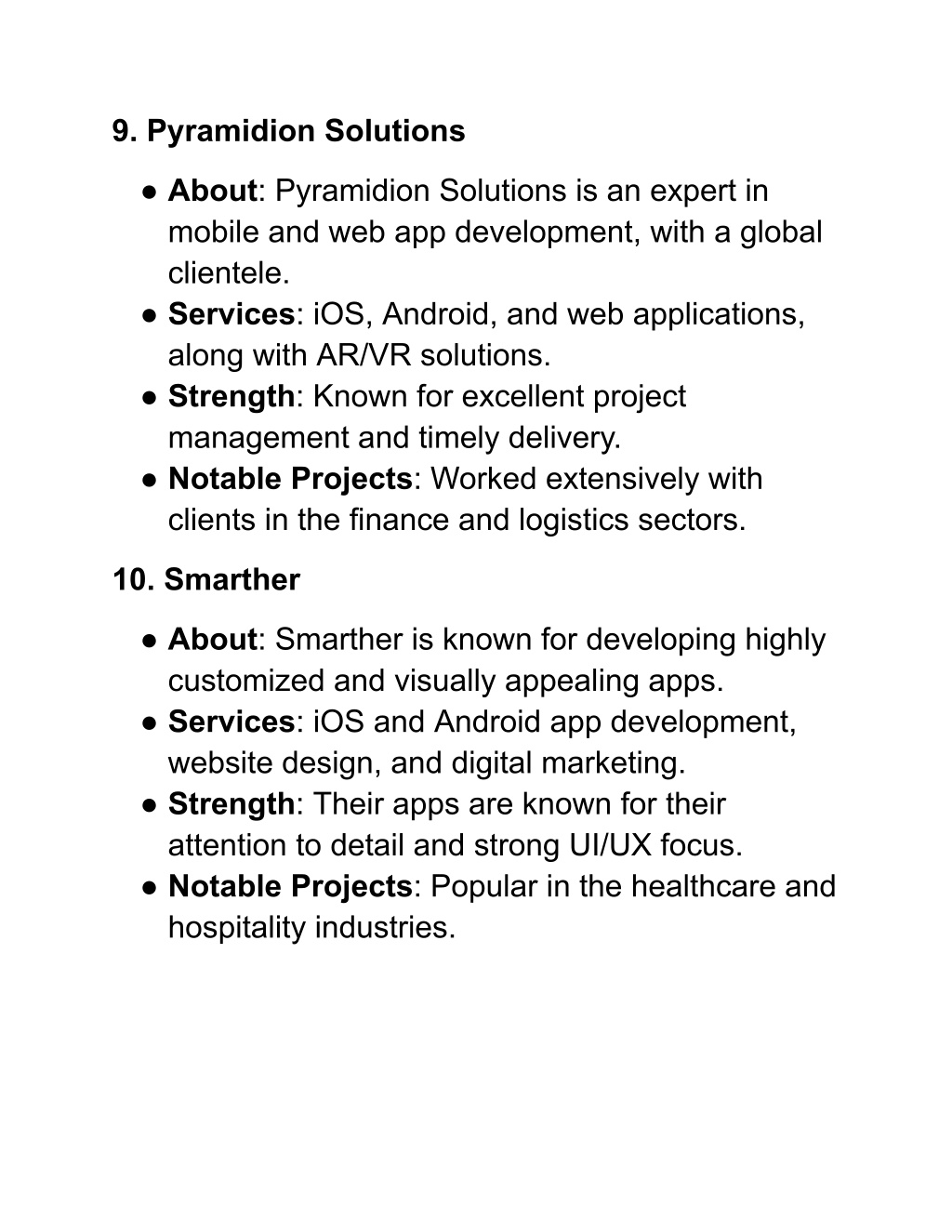 9. Pyramidion Solutions

● About: Pyramidion Solutions is an expert in mobile and web app development, with a global clientele.
● Services: iOS, Android, and web applications, along with AR/VR solutions.
● Strength: Known for excellent project management and timely delivery.
● Notable Projects: Worked extensively with clients in the finance and logistics sectors.

10. Smarther

● About: Smarther is known for developing highly customized and visually appealing apps.
● Services: iOS and Android app development, website design, and digital marketing.
● Strength: Their apps are known for their attention to detail and strong UI/UX focus.
● Notable Projects: Popular in the healthcare and hospitality industries.